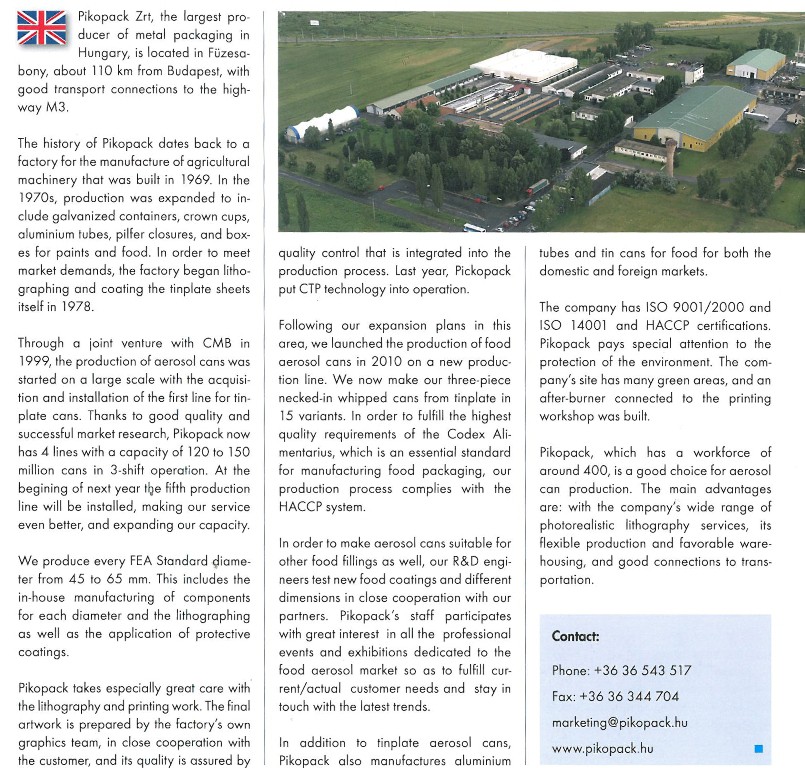 Pikopack Zrt, the largest producer of metal packaging in Hungary, is located in Füzesabony, about 110 km from Budapest, with good transport connections to the highway M3.

The history of Pikopack dates back to a factory for the manufacture of agricultural machinery that was built in 1969. In the 1970s, production was expanded to include galvanized containers, crown cups, aluminium tubes, pilfer closures, and boxes for paints and food. In order to meet market demands, the factory began lithographing and coating the tinplate sheets itself in 1978.

Through a joint venture with CMB in 1999, the production of aerosol cans was started on a large scale with the acquisition and installation of the first line for tinplate cans. Thanks to good quality and successful market research, Pikopack now has 4 lines with a capacity of 120 to 150 million cans in 3-shift operation. At the begining of next year the fifth production line will be installed, making our service even better, and expanding our capacity.

We produce every FEA Standard diameter from 45 to 65 mm. This includes the in-house manufacturing of components for each diameter and the lithographing as well as the application of protective coatings.

Pikopack takes especially great care with the lithography and printing work. The final artwork is prepared by the factory's own graphics team, in close cooperation with the customer, and its quality is assured by quality control that is integrated into the production process. Last year, Pickopack put CTP technology into operation.

Following our expansion plans in this area, we launched the production of food aerosol cans in 2010 on a new production line. We now make our three-piece necked-in whipped cans from tinplate in 15 variants. In order to fulfill the highest quality requirements of the Codex Alimentarius, which is an essential standard for manufacturing food packaging, our production process complies with the HACCP system.

In order to make aerosol cans suitable for other food fillings as well, our R&D engineers test new food coatings and different dimensions in close cooperation with our partners. Pikopack's staff participates with great interest in all the professional events and exhibitions dedicated to the food aerosol market so as to fulfill current/actual customer needs and stay in touch with the latest trends.

In addition to tinplate aerosol cans, Pikopack also manufactures aluminium tubes and tin cans for food for both the domestic and foreign markets.

The company has ISO 9001/2000 and ISO 14001 and HACCP certifications. Pikopack pays special attention to the protection of the environment. The company's site has many green areas, and an after-burner connected to the printing workshop was built.

Pikopack, which has a workforce of around 400, is a good choice for aerosol can production. The main advantages are: with the company's wide range of photorealistic lithography services, its flexible production and favorable warehousing, and good connections to transportation.

Contact:

Phone: +36 36 543 517

Fax: +36 36 344 704

marketing@pikopack.hu

www.pikopack.hu